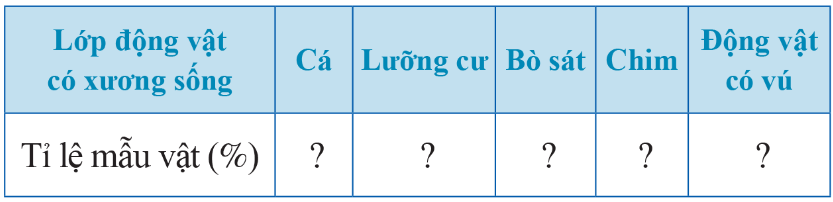 | Lớp động vật có xương sống | Cá | Lưỡng cư | Bò sát | Chim | Động vật có vú |
|---|---|---|---|---|---|
| Tỉ lệ mẫu vật (%) | ? | ? | ? | ? | ? |